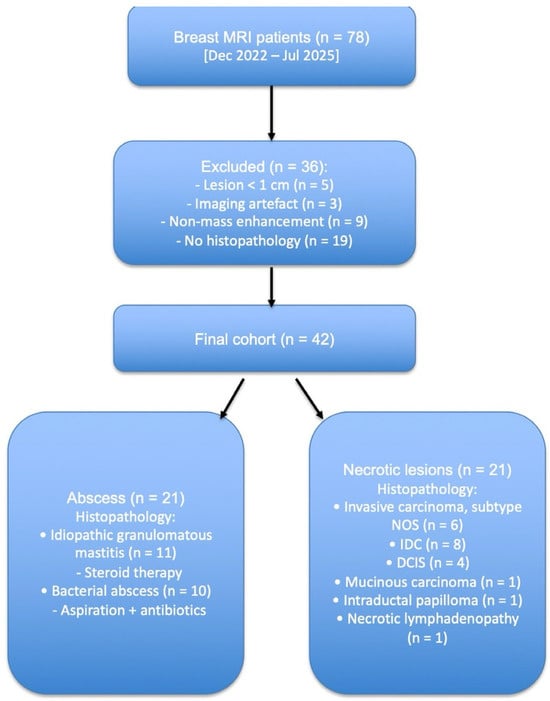 Breast MRI patients (n = 78)
[Dec 2022 – Jul 2025]

Excluded (n = 36):
- Lesion < 1 cm (n = 5)
- Imaging artefact (n = 3)
- Non-mass enhancement (n = 9)
- No histopathology (n = 19)

Final cohort (n = 42)

Abscess (n = 21)
Histopathology:
• Idiopathic granulomatous mastitis (n = 11)
- Steroid therapy
• Bacterial abscess (n = 10)
- Aspiration + antibiotics

Necrotic lesions (n = 21)
Histopathology:
• Invasive carcinoma, subtype NOS (n = 6)
• IDC (n = 8)
• DCIS (n = 4)
• Mucinous carcinoma (n = 1)
• Intraductal papilloma (n = 1)
• Necrotic lymphadenopathy (n = 1)